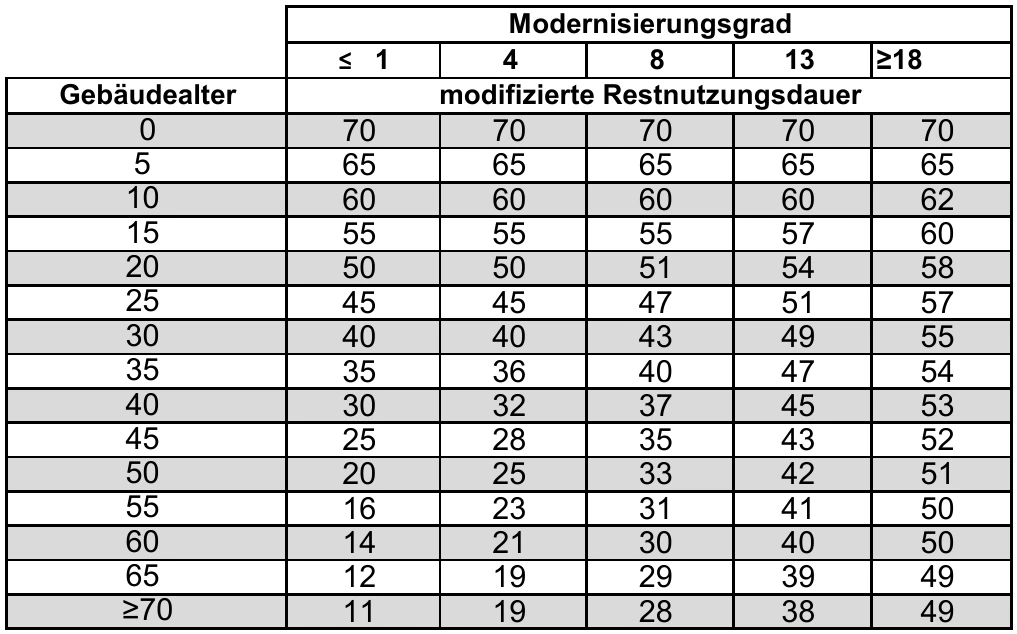 | | Modernisierungsgrad | | | | |
|---|---|---|---|---|---|
| | ≤ 1 | 4 | 8 | 13 | ≥18 |
| Gebäudealter | modifizierte Restnutzungsdauer | | | | |
| 0 | 70 | 70 | 70 | 70 | 70 |
| 5 | 65 | 65 | 65 | 65 | 65 |
| 10 | 60 | 60 | 60 | 60 | 62 |
| 15 | 55 | 55 | 55 | 57 | 60 |
| 20 | 50 | 50 | 51 | 54 | 58 |
| 25 | 45 | 45 | 47 | 51 | 57 |
| 30 | 40 | 40 | 43 | 49 | 55 |
| 35 | 35 | 36 | 40 | 47 | 54 |
| 40 | 30 | 32 | 37 | 45 | 53 |
| 45 | 25 | 28 | 35 | 43 | 52 |
| 50 | 20 | 25 | 33 | 42 | 51 |
| 55 | 16 | 23 | 31 | 41 | 50 |
| 60 | 14 | 21 | 30 | 40 | 50 |
| 65 | 12 | 19 | 29 | 39 | 49 |
| ≥70 | 11 | 19 | 28 | 38 | 49 |